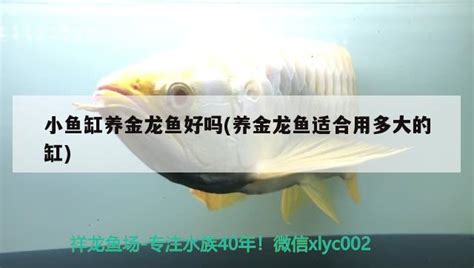 小鱼缸养金龙鱼好吗(养金龙鱼适合用多大的缸)

祥龙鱼场-专注水族40年！微信xlyc002